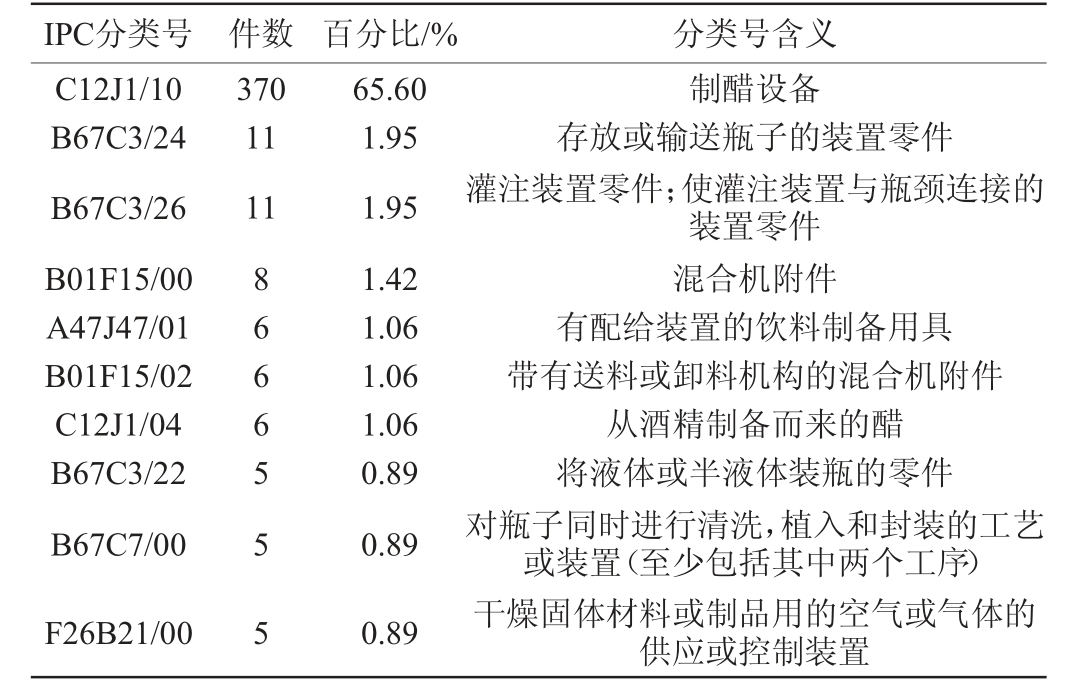 | IPC分类号 | 件数 | 百分比/% | 分类号含义 |
|---|---|---|---|
| C12J1/10 | 370 | 65.60 | 制醋设备 |
| B67C3/24 | 11 | 1.95 | 存放或输送瓶子的装置零件 |
| B67C3/26 | 11 | 1.95 | 灌注装置零件;使灌注装置与瓶颈连接的装置零件 |
| B01F15/00 | 8 | 1.42 | 混合机附件 |
| A47J47/01 | 6 | 1.06 | 有配给装置的饮料制备用具 |
| B01F15/02 | 6 | 1.06 | 带有送料或卸料机构的混合机附件 |
| C12J1/04 | 6 | 1.06 | 从酒精制备而来的醋 |
| B67C3/22 | 5 | 0.89 | 将液体或半液体装瓶的零件 |
| B67C7/00 | 5 | 0.89 | 对瓶子同时进行清洗,植入和封装的工艺或装置(至少包括其中两个工序) |
| F26B21/00 | 5 | 0.89 | 干燥固体材料或制品用的空气或气体的供应或控制装置 |